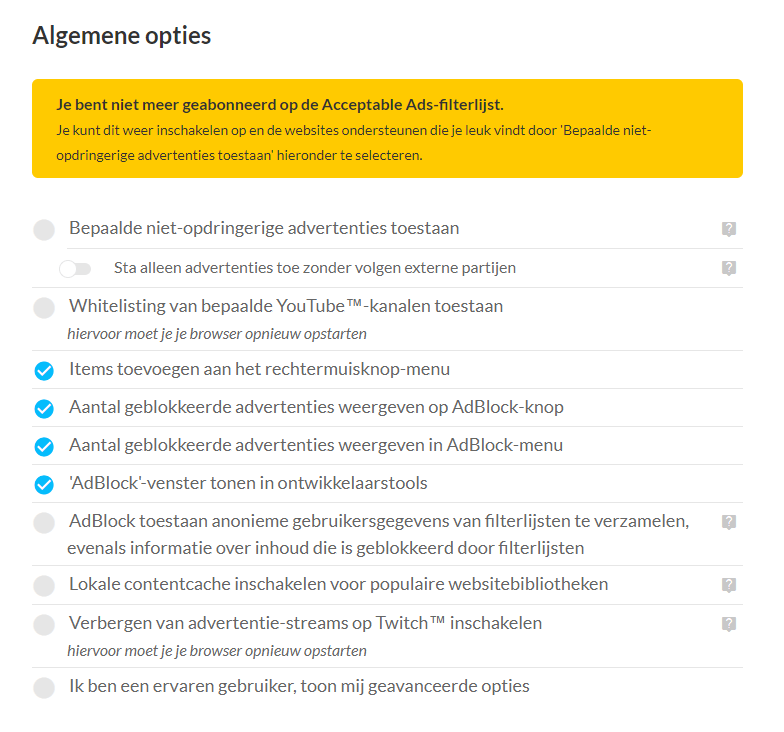 Algemene opties

Je bent niet meer geabonneerd op de Acceptable Ads-filterlijst.
Je kunt dit weer inschakelen op en de websites ondersteunen die je leuk vindt door 'Bepaalde niet-opdringerige advertenties toestaan' hieronder te selecteren.

Bepaalde niet-opdringerige advertenties toestaan ?

Sta alleen advertenties toe zonder volgen externe partijen ?

Whitelisting van bepaalde YouTube™-kanalen toestaan
hiervoor moet je je browser opnieuw opstarten

Items toevoegen aan het rechtermuisknop-menu

Aantal geblokkeerde advertenties weergeven op AdBlock-knop

Aantal geblokkeerde advertenties weergeven in AdBlock-menu

'AdBlock'-venster tonen in ontwikkelaarstools

AdBlock toestaan anonieme gebruikersgegevens van filterlijsten te verzamelen, evenals informatie over inhoud die is geblokkeerd door filterlijsten ?

Lokale contentcache inschakelen voor populaire websitebibliotheken ?

Verbergen van advertentie-streams op Twitch™ inschakelen ?
hiervoor moet je je browser opnieuw opstarten

Ik ben een ervaren gebruiker, toon mij geavanceerde opties